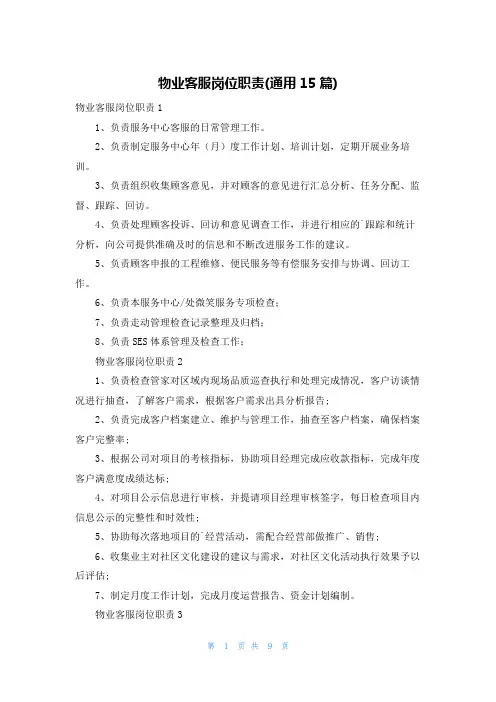 物业客服岗位职责(通用 15 篇)

物业客服岗位职责 1

1、负责服务中心客服的日常管理工作。

2、负责制定服务中心年（月）度工作计划、培训计划，定期开展业务培训。

3、负责组织收集顾客意见，并对顾客的意见进行汇总分析、任务分配、监督、跟踪、回访。

4、负责处理顾客投诉、回访和意见调查工作，并进行相应的`跟踪和统计分析，向公司提供准确及时的信息和不断改进服务工作的建议。

5、负责顾客申报的工程维修、便民服务等有偿服务安排与协调、回访工作。

6、负责本服务中心/处微笑服务专项检查；

7、负责走动管理检查记录整理及归档；

8、负责 SES 体系管理及检查工作；

物业客服岗位职责 2

1、负责检查管家对区域内现场品质巡查执行和处理完成情况，客户访谈情况进行抽查，了解客户需求，根据客户需求出具分析报告；

2、负责完成客户档案建立、维护与管理工作，抽查至客户档案，确保档案客户完整率；

3、根据公司对项目的考核指标，协助项目经理完成应收款指标，完成年度客户满意度成绩达标；

4、对项目公示信息进行审核，并提请项目经理审核签字，每日检查项目内信息公示的完整性和时效性；

5、协助每次落地项目的`经营活动，需配合经营部做推广、销售；

6、收集业主对社区文化建设的建议与需求，对社区文化活动执行效果予以后评估；

7、制定月度工作计划，完成月度运营报告、资金计划编制。

物业客服岗位职责 3

第 1 页 共 9 页